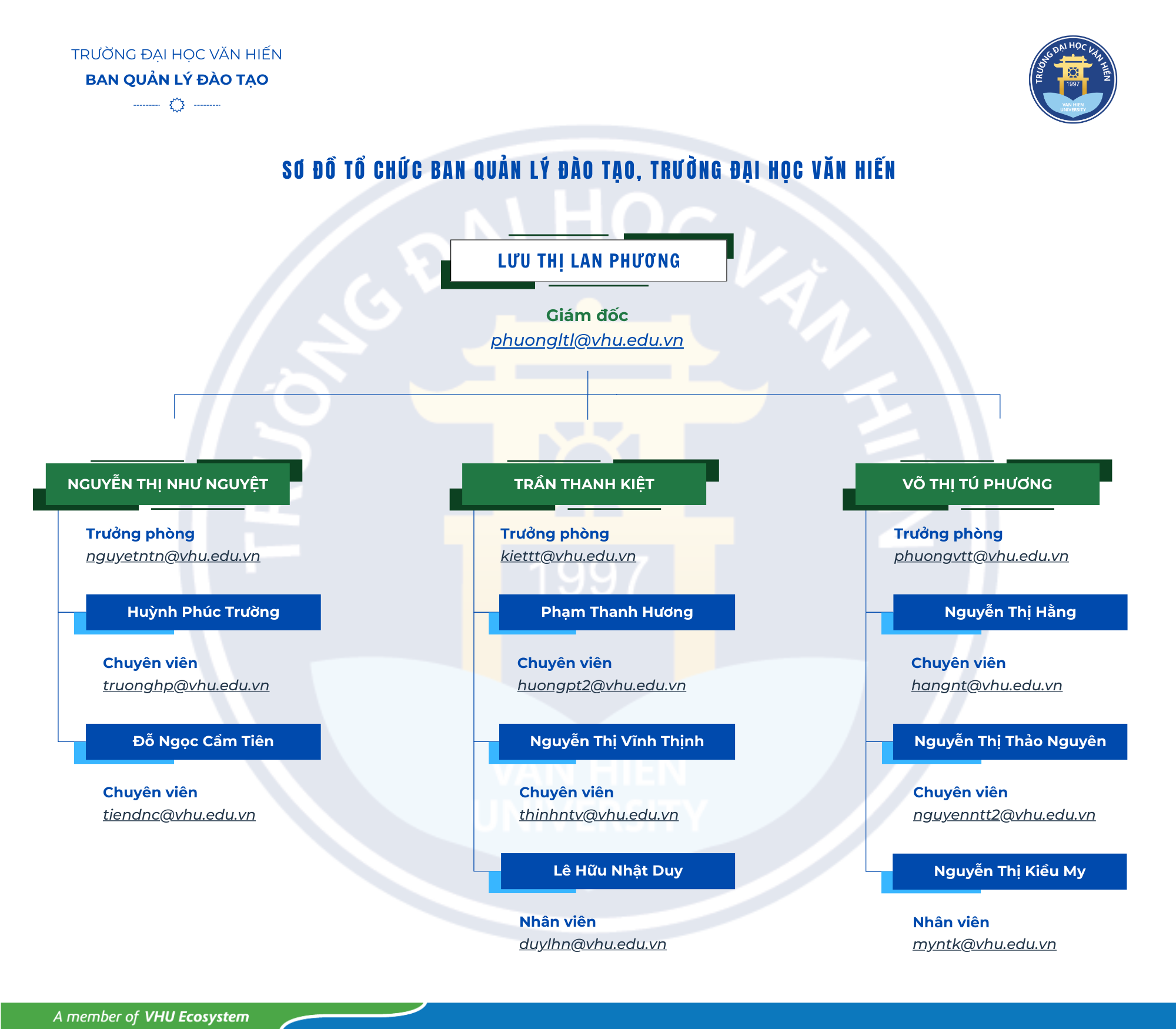 TRƯỜNG ĐẠI HỌC VĂN HIẾN
BAN QUẢN LÝ ĐÀO TẠO

TRƯỜNG ĐẠI HỌC VĂN HIẾN 1997 VAN HIEN UNIVERSITY

SƠ ĐỒ TỔ CHỨC BAN QUẢN LÝ ĐÀO TẠO, TRƯỜNG ĐẠI HỌC VĂN HIẾN

LƯU THỊ LAN PHƯƠNG
Giám đốc
phuongltl@vhu.edu.vn

NGUYỄN THỊ NHƯ NGUYỆT
Trưởng phòng
nguyetntn@vhu.edu.vn

Huỳnh Phúc Trường
Chuyên viên
truonghp@vhu.edu.vn

Đỗ Ngọc Cẩm Tiên
Chuyên viên
tiendnc@vhu.edu.vn

TRẦN THANH KIỆT
Trưởng phòng
kiettt@vhu.edu.vn

Phạm Thanh Hương
Chuyên viên
huongpt2@vhu.edu.vn

Nguyễn Thị Vĩnh Thịnh
Chuyên viên
thinhntv@vhu.edu.vn

Lê Hữu Nhật Duy
Nhân viên
duylhn@vhu.edu.vn

VÕ THỊ TÚ PHƯƠNG
Trưởng phòng
phuongvtt@vhu.edu.vn

Nguyễn Thị Hằng
Chuyên viên
hangnt@vhu.edu.vn

Nguyễn Thị Thảo Nguyên
Chuyên viên
nguyenntt2@vhu.edu.vn

Nguyễn Thị Kiều My
Nhân viên
myntk@vhu.edu.vn

A member of VHU Ecosystem